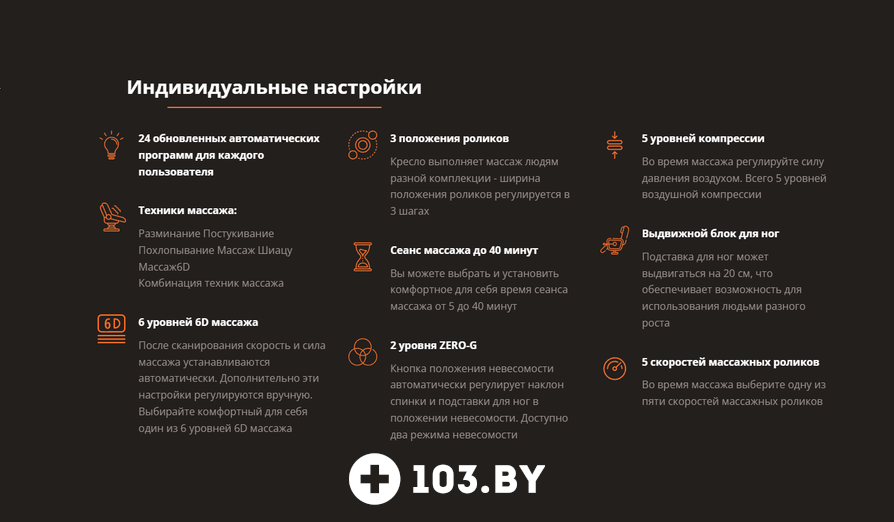 Индивидуальные настройки

24 обновленных автоматических программ для каждого пользователя

Техники массажа:

Разминание Постукивание Похлопывание Массаж Шиацу Массаж6D Комбинация техник массажа

6D

6 уровней 6D массажа

После сканирования скорость и сила массажа устанавливаются автоматически. Дополнительно эти настройки регулируются вручную. Выбирайте комфортный для себя один из 6 уровней 6D массажа

3 положения роликов

Кресло выполняет массаж людям разной комплекции - ширина положения роликов регулируется в 3 шагах

Сеанс массажа до 40 минут

Вы можете выбрать и установить комфортное для себя время сеанса массажа от 5 до 40 минут

2 уровня ZERO-G

Кнопка положения невесомости автоматически регулирует наклон спинки и подставки для ног в положении невесомости. Доступно два режима невесомости

5 уровней компрессии

Во время массажа регулируйте силу давления воздухом. Всего 5 уровней воздушной компрессии

Выдвижной блок для ног

Подставка для ног может выдвигаться на 20 см, что обеспечивает возможность для использования людьми разного роста

5 скоростей массажных роликов

Во время массажа выберите одну из пяти скоростей массажных роликов

103.BY